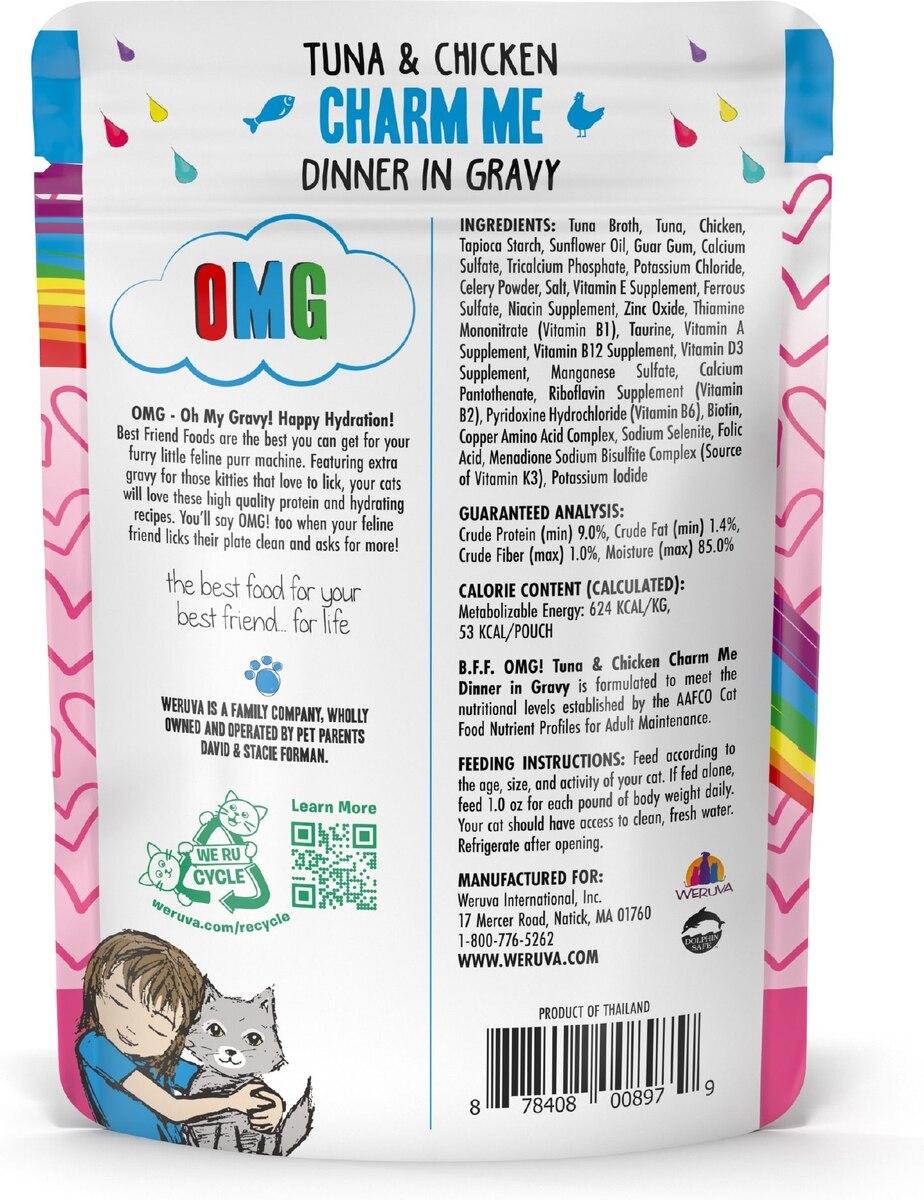 TUNA & CHICKEN
CHARM ME
DINNER IN GRAVY

OMG

OMG - Oh My Gravy! Happy Hydration! Best Friend Foods are the best you can get for your furry little feline purr machine. Featuring extra gravy for those kitties that love to lick, your cats will love these high quality protein and hydrating recipes. You'll say OMG! too when your feline friend licks their plate clean and asks for more!

the best food for your best friend... for life

WERUVA IS A FAMILY COMPANY, WHOLLY OWNED AND OPERATED BY PET PARENTS DAVID & STACIE FORMAN.

WE RU CYCLE

Learn More

weruva.com/recycle

INGREDIENTS: Tuna Broth, Tuna, Chicken, Tapioca Starch, Sunflower Oil, Guar Gum, Calcium Sulfate, Tricalcium Phosphate, Potassium Chloride, Celery Powder, Salt, Vitamin E Supplement, Ferrous Sulfate, Niacin Supplement, Zinc Oxide, Thiamine Mononitrate (Vitamin B1), Taurine, Vitamin A Supplement, Vitamin B12 Supplement, Vitamin D3 Supplement, Manganese Sulfate, Calcium Pantothenate, Riboflavin Supplement (Vitamin B2), Pyridoxine Hydrochloride (Vitamin B6), Biotin, Copper Amino Acid Complex, Sodium Selenite, Folic Acid, Menadione Sodium Bisulfite Complex (Source of Vitamin K3), Potassium Iodide

GUARANTEED ANALYSIS:
Crude Protein (min) 9.0%, Crude Fat (min) 1.4%, Crude Fiber (max) 1.0%, Moisture (max) 85.0%

CALORIE CONTENT (CALCULATED):
Metabolizable Energy: 624 KCAL/KG, 53 KCAL/POUCH

B.F.F. OMG! Tuna & Chicken Charm Me Dinner in Gravy is formulated to meet the nutritional levels established by the AAFCO Cat Food Nutrient Profiles for Adult Maintenance.

FEEDING INSTRUCTIONS: Feed according to the age, size, and activity of your cat. If fed alone, feed 1.0 oz for each pound of body weight daily. Your cat should have access to clean, fresh water. Refrigerate after opening.

MANUFACTURED FOR:
Weruva International, Inc.
17 Mercer Road, Natick, MA 01760
1-800-776-5262
WWW.WERUVA.COM

WERUVA

DOLPHIN SAFE

PRODUCT OF THAILAND

8 78408 00897 9